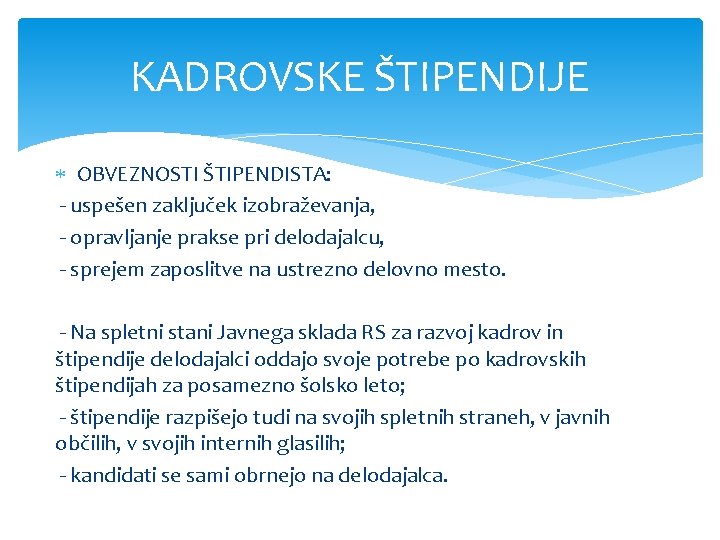 KADROVSKE ŠTIPENDIJE

OBVEZNOSTI ŠTIPENDISTA:
- uspešen zaključek izobraževanja,
- opravljanje prakse pri delodajalcu,
- sprejem zaposlitve na ustrezno delovno mesto.

- Na spletni stani Javnega sklada RS za razvoj kadrov in štipendije delodajalci oddajo svoje potrebe po kadrovskih štipendijah za posamezno šolsko leto;
- štipendije razpišejo tudi na svojih spletnih straneh, v javnih občilih, v svojih internih glasilih;
- kandidati se sami obrnejo na delodajalca.